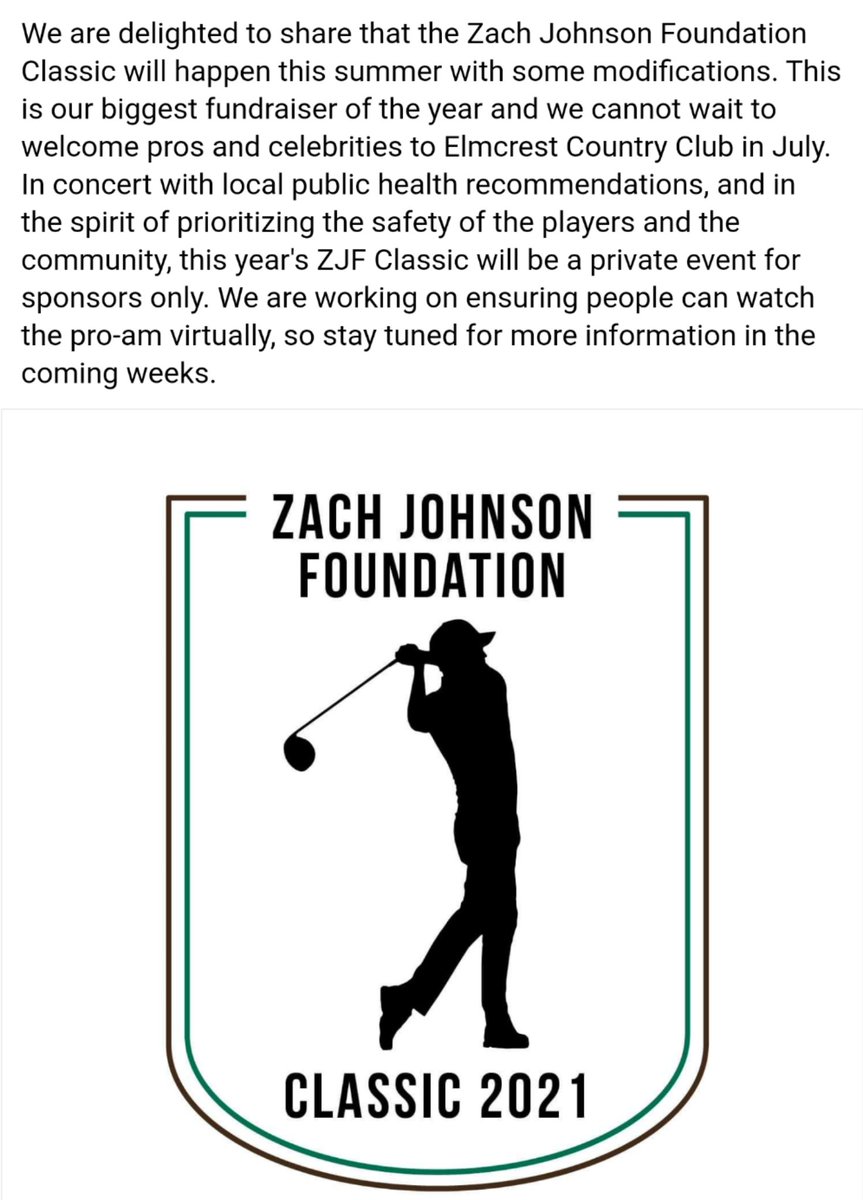 We are delighted to share that the Zach Johnson Foundation Classic will happen this summer with some modifications. This is our biggest fundraiser of the year and we cannot wait to welcome pros and celebrities to Elmcrest Country Club in July. In concert with local public health recommendations, and in the spirit of prioritizing the safety of the players and the community, this year's ZJF Classic will be a private event for sponsors only. We are working on ensuring people can watch the pro-am virtually, so stay tuned for more information in the coming weeks.

ZACH JOHNSON FOUNDATION

CLASSIC 2021